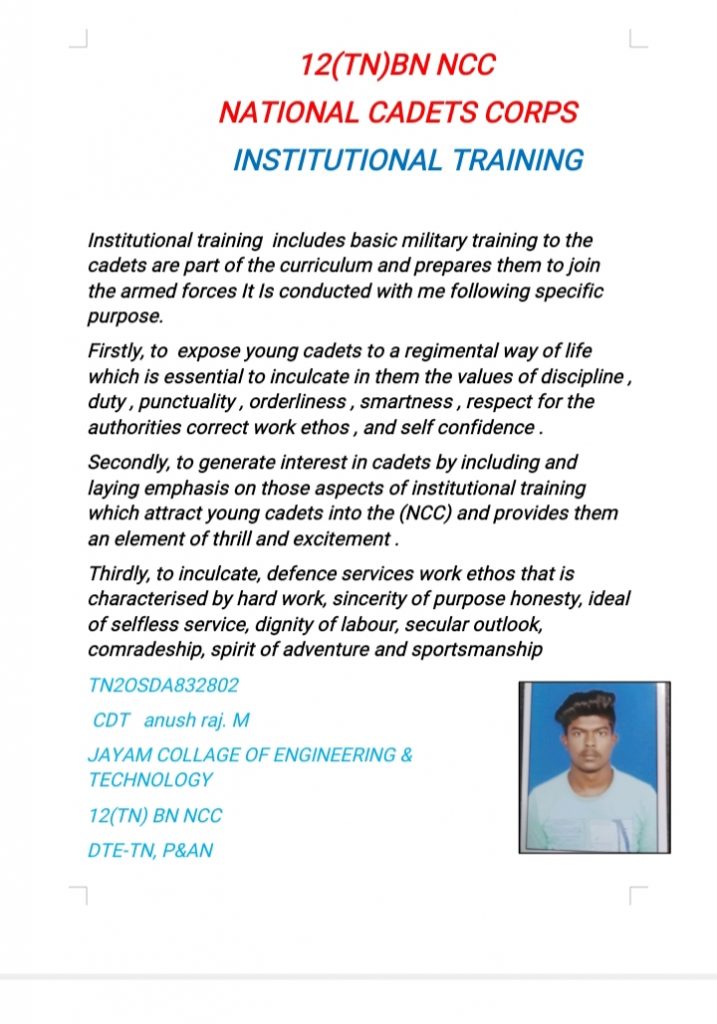 12(TN)BN NCC
NATIONAL CADETS CORPS
INSTITUTIONAL TRAINING

Institutional training includes basic military training to the cadets are part of the curriculum and prepares them to join the armed forces It Is conducted with me following specific purpose.

Firstly, to expose young cadets to a regimental way of life which is essential to inculcate in them the values of discipline , duty , punctuality , orderliness , smartness , respect for the authorities correct work ethos , and self confidence .

Secondly, to generate interest in cadets by including and laying emphasis on those aspects of institutional training which attract young cadets into the (NCC) and provides them an element of thrill and excitement .

Thirdly, to inculcate, defence services work ethos that is characterised by hard work, sincerity of purpose honesty, ideal of selfless service, dignity of labour, secular outlook, comradeship, spirit of adventure and sportsmanship

TN2OSDA832802
CDT anush raj. M
JAYAM COLLAGE OF ENGINEERING & TECHNOLOGY
12(TN) BN NCC
DTE-TN, P&AN